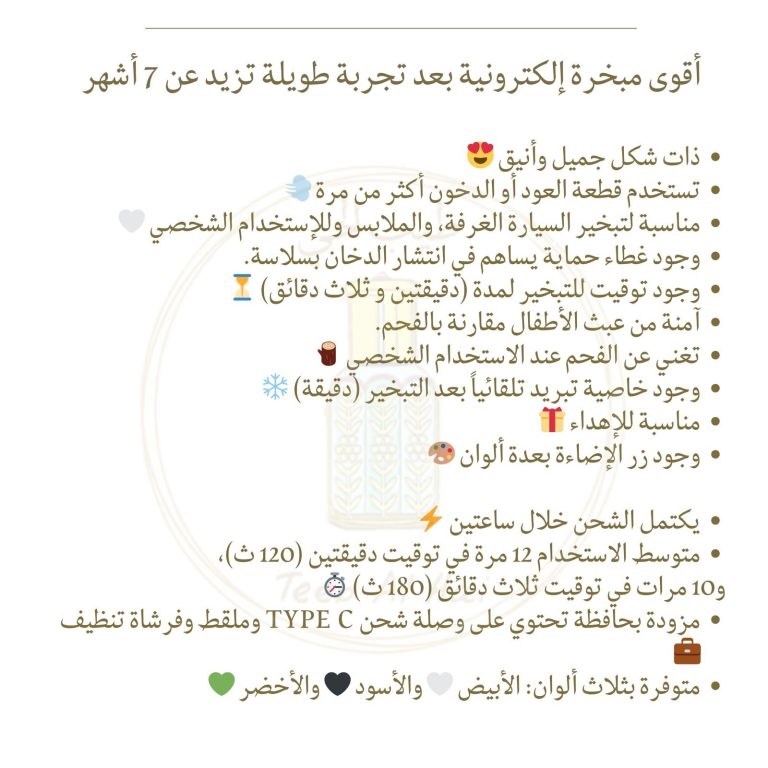 أقوى مبخرة إلكترونية بعد تجربة طويلة تزيد عن 7 أشهر

• ذات شكل جميل وأنيق 😍
• تستخدم قطعة العود أو الدخون أكثر من مرة 💨
• مناسبة لتبخير السيارة الغرفة، والملابس وللإستخدام الشخصي 🤍
• وجود غطاء حماية يساهم في انتشار الدخان بسلاسة.
• وجود توقيت للتبخير لمدة (دقيقتين و ثلاث دقائق) ⏳
• آمنة من عبث الأطفال مقارنة بالفحم.
• تغني عن الفحم عند الاستخدام الشخصي 🪵
• وجود خاصية تبريد تلقائياً بعد التبخير (دقيقة) ❄️
• مناسبة للإهداء 🎁
• وجود زر الإضاءة بعدة ألوان 🎨

• يكتمل الشحن خلال ساعتين ⚡
• متوسط الاستخدام 12 مرة في توقيت دقيقتين (120 ث)، و10 مرات في توقيت ثلاث دقائق (180 ث) ⏱️
• مزودة بحافظة تحتوي على وصلة شحن TYPE C وملقط وفرشاة تنظيف 💼
• متوفرة بثلاث ألوان: الأبيض 🤍 والأسود 🖤 والأخضر 💚